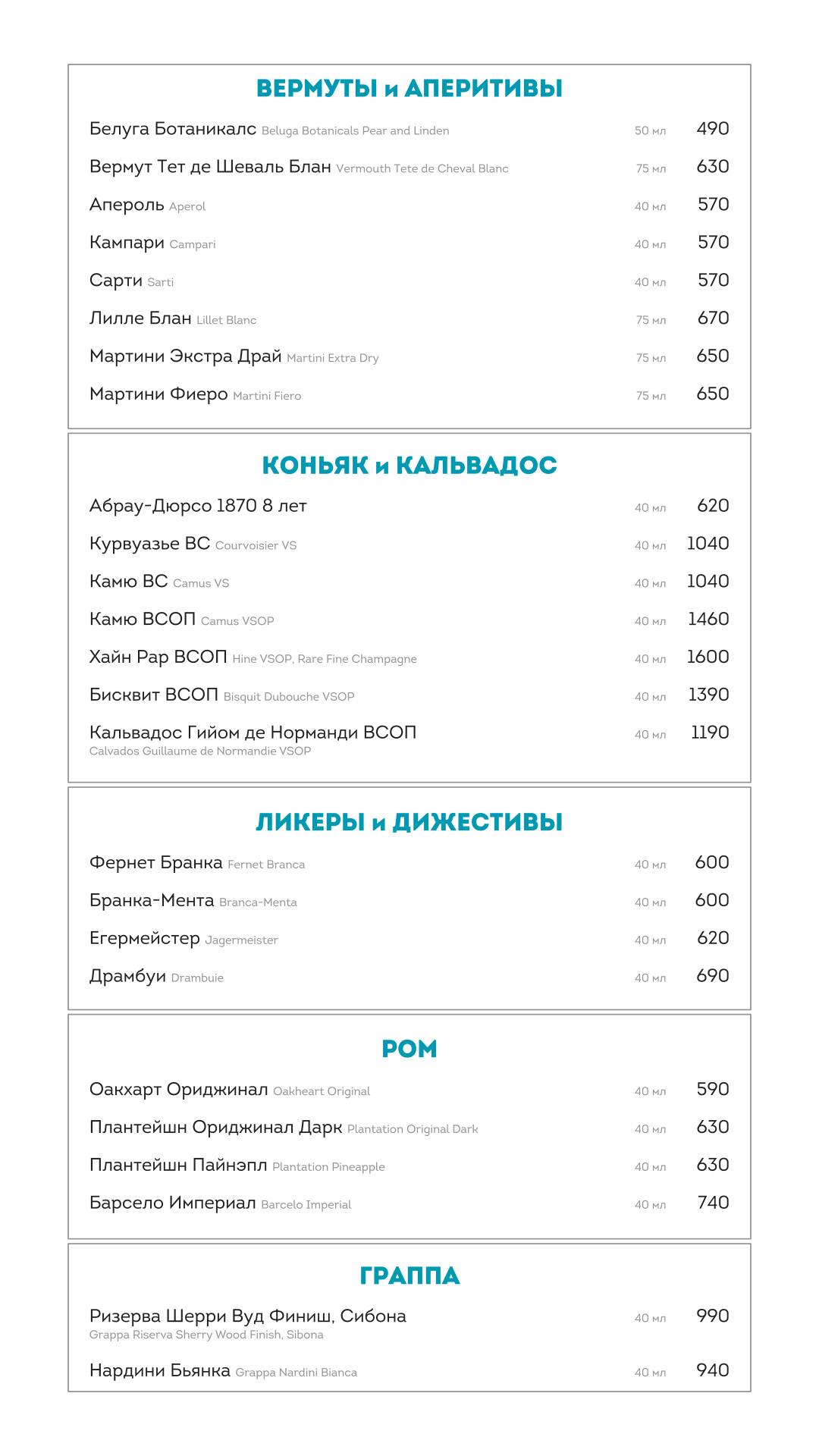 ВЕРМУТЫ и АПЕРИТИВЫ

Белуга Ботаникалс Beluga Botanicals Pear and Linden 50 мл 490

Вермут Тет де Шеваль Блан Vermouth Tete de Cheval Blanc 75 мл 630

Апероль Aperol 40 мл 570

Кампари Campari 40 мл 570

Сарти Sarti 40 мл 570

Лилле Блан Lillet Blanc 75 мл 670

Мартини Экстра Драй Martini Extra Dry 75 мл 650

Мартини Фиеро Martini Fiero 75 мл 650

КОНЬЯК и КАЛЬВАДОС

Абрау-Дюрсо 1870 8 лет 40 мл 620

Курвуазье ВС Courvoisier VS 40 мл 1040

Камю ВС Camus VS 40 мл 1040

Камю ВСОП Camus VSOP 40 мл 1460

Хайн Рар ВСОП Hine VSOP, Rare Fine Champagne 40 мл 1600

Бисквит ВСОП Bisquit Dubouche VSOP 40 мл 1390

Кальвадос Гийом де Норманди ВСОП Calvados Guillaume de Normandie VSOP 40 мл 1190

ЛИКЕРЫ и ДИЖЕСТИВЫ

Фернет Бранка Fernet Branca 40 мл 600

Бранка-Мента Branca-Menta 40 мл 600

Егермейстер Jagermeister 40 мл 620

Драмбуи Drambuie 40 мл 690

РОМ

Оакхарт Ориджинал Oakheart Original 40 мл 590

Плантейшн Ориджинал Дарк Plantation Original Dark 40 мл 630

Плантейшн Пайнэпл Plantation Pineapple 40 мл 630

Барсело Империал Barcelo Imperial 40 мл 740

ГРАППА

Ризерва Шерри Вуд Финиш, Сибона Grappa Riserva Sherry Wood Finish, Sibona 40 мл 990

Нардини Бьянка Grappa Nardini Bianca 40 мл 940